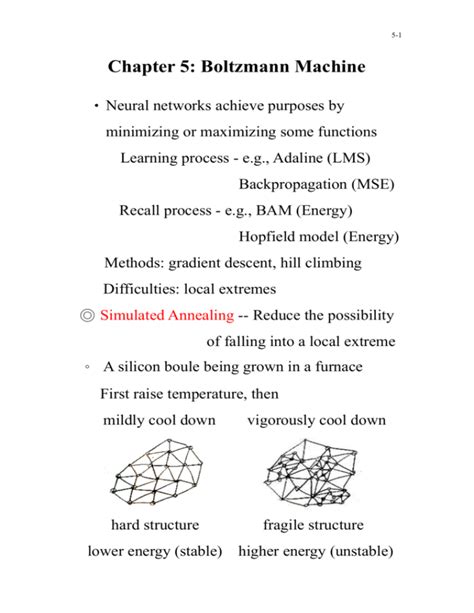 5-1

Chapter 5: Boltzmann Machine

• Neural networks achieve purposes by minimizing or maximizing some functions

Learning process - e.g., Adaline (LMS)

Backpropagation (MSE)

Recall process - e.g., BAM (Energy)

Hopfield model (Energy)

Methods: gradient descent, hill climbing

Difficulties: local extremes

◎ Simulated Annealing -- Reduce the possibility of falling into a local extreme

◦ A silicon boule being grown in a furnace

First raise temperature, then

mildly cool down vigorously cool down

hard structure fragile structure

lower energy (stable) higher energy (unstable)